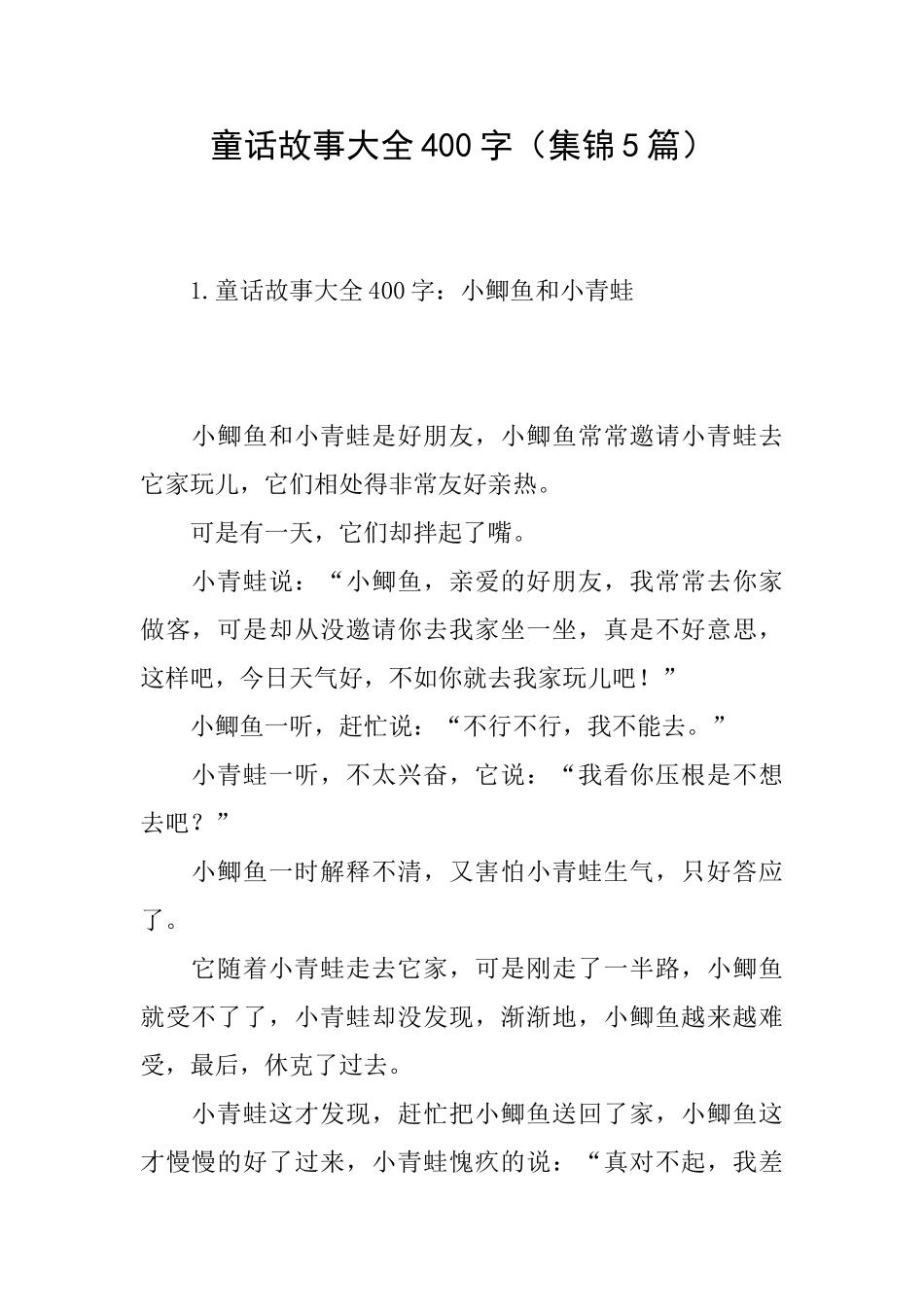 童话故事大全400字（集锦5篇）

1.童话故事大全400字：小鲫鱼和小青蛙

小鲫鱼和小青蛙是好朋友，小鲫鱼常常邀请小青蛙去它家玩儿，它们相处得非常友好亲热。

可是有一天，它们却拌起了嘴。

小青蛙说：“小鲫鱼，亲爱的好朋友，我常常去你家做客，可是却从没邀请你去我家坐一坐，真是不好意思，这样吧，今日天气好，不如你就去我家玩儿吧！”

小鲫鱼一听，赶忙说：“不行不行，我不能去。”

小青蛙一听，不太兴奋，它说：“我看你压根是不想去吧？”

小鲫鱼一时解释不清，又害怕小青蛙生气，只好答应了。

它随着小青蛙走去它家，可是刚走了一半路，小鲫鱼就受不了了，小青蛙却没发现，渐渐地，小鲫鱼越来越难受，最后，休克了过去。

小青蛙这才发现，赶忙把小鲫鱼送回了家，小鲫鱼这才慢慢的好了过来，小青蛙愧疚的说：“真对不起，我差